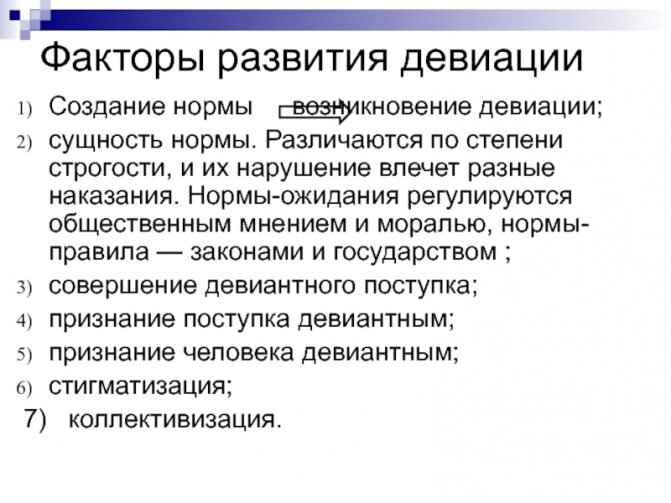 Факторы развития девиации

1) Создание нормы возникновение девиации;
2) сущность нормы. Различаются по степени строгости, и их нарушение влечет разные наказания. Нормы-ожидания регулируются общественным мнением и моралью, нормы-правила — законами и государством ;
3) совершение девиантного поступка;
4) признание поступка девиантным;
5) признание человека девиантным;
6) стигматизация;
7) коллективизация.